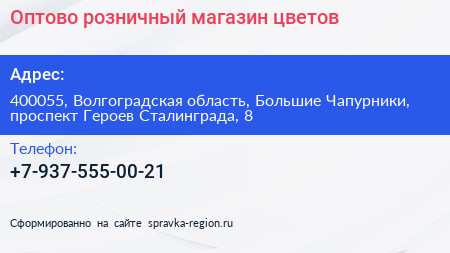 Оптово розничный магазин цветов

Адрес:

400055, Волгоградская область, Большие Чапурники, проспект Героев Сталинграда, 8

Телефон:

+7-937-555-00-21

Сформированно на сайте spravka-region.ru